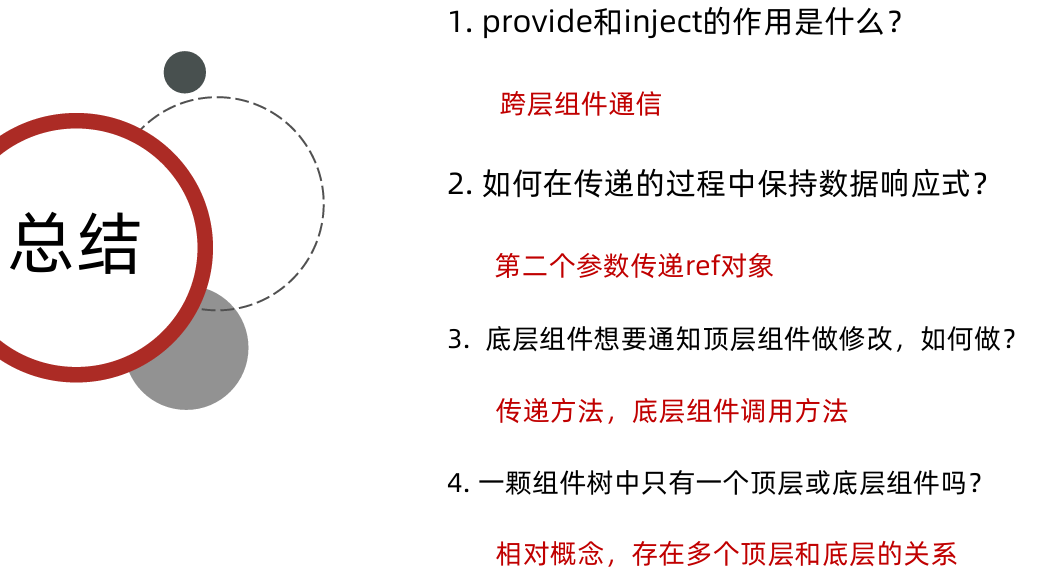 总结

1. provide和inject的作用是什么？

跨层组件通信

2. 如何在传递的过程中保持数据响应式？

第二个参数传递ref对象

3. 底层组件想要通知顶层组件做修改，如何做？

传递方法，底层组件调用方法

4. 一颗组件树中只有一个顶层或底层组件吗？

相对概念，存在多个顶层和底层的关系